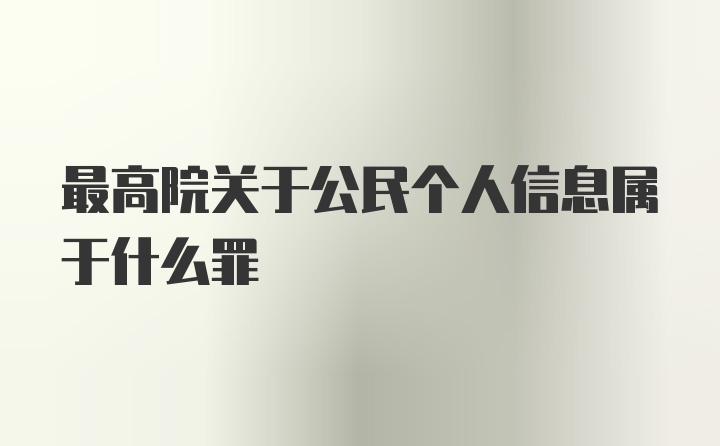 最高院关于公民个人信息属于什么罪